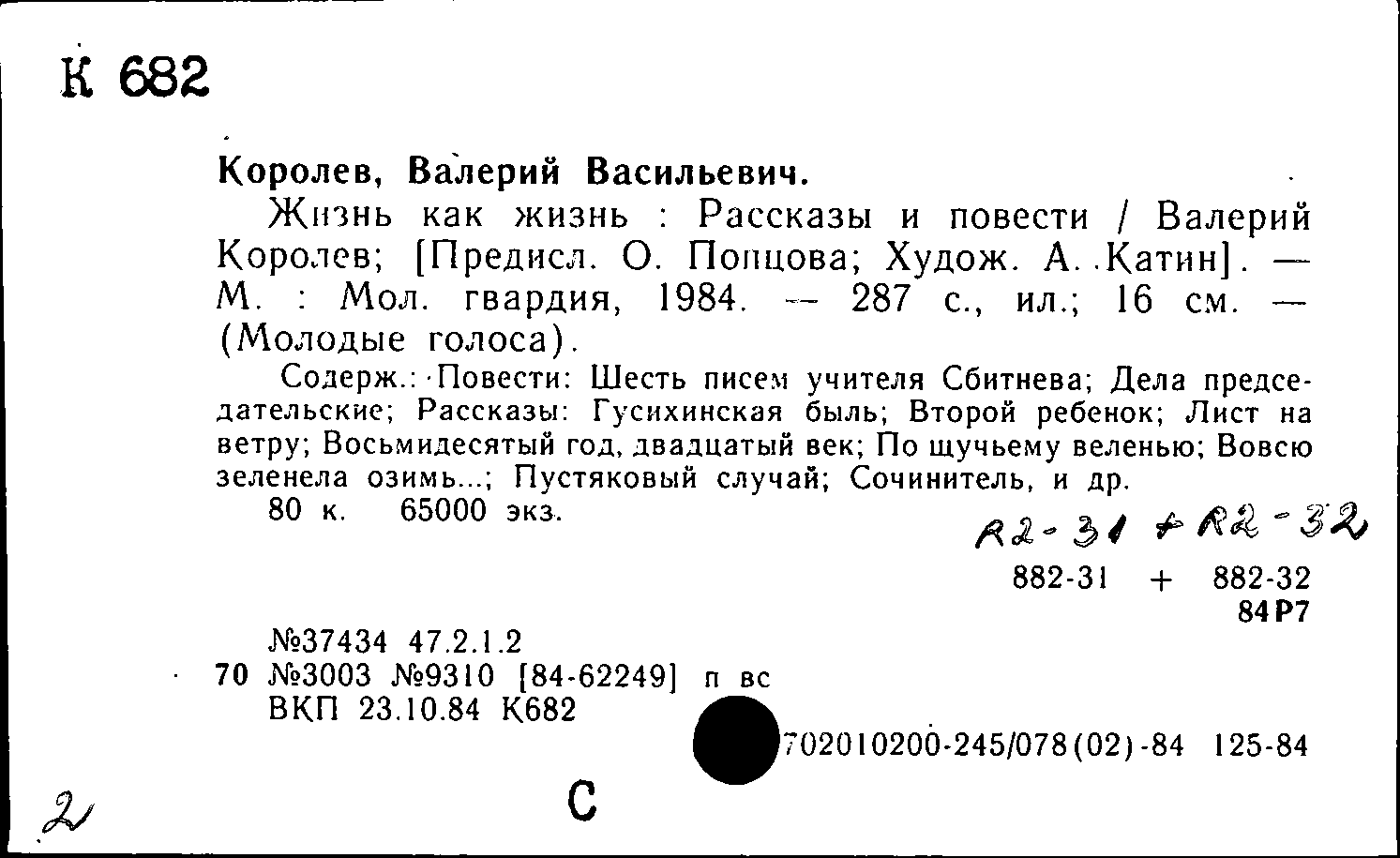 К 682

Королев, Валерий Васильевич.

Жизнь как жизнь : Рассказы и повести / Валерий Королев; [Предисл. О. Попцова; Худож. А. Катин]. — М. : Мол. гвардия, 1984. — 287 с., ил.; 16 см. — (Молодые голоса).

Содерж.: Повести: Шесть писем учителя Сбитнева; Дела председательские; Рассказы: Гусихинская быль; Второй ребенок; Лист на ветру; Восьмидесятый год, двадцатый век; По щучьему веленью; Вовсю зеленела озимь...; Пустяковый случай; Сочинитель, и др.

80 к. 65000 экз.

R2-31 + R2-32

882-31 + 882-32
84Р7

№37434 47.2.1.2
70 №3003 №9310 [84-62249] п вс
ВКП 23.10.84 К682

702010200-245/078(02)-84 125-84

2

С